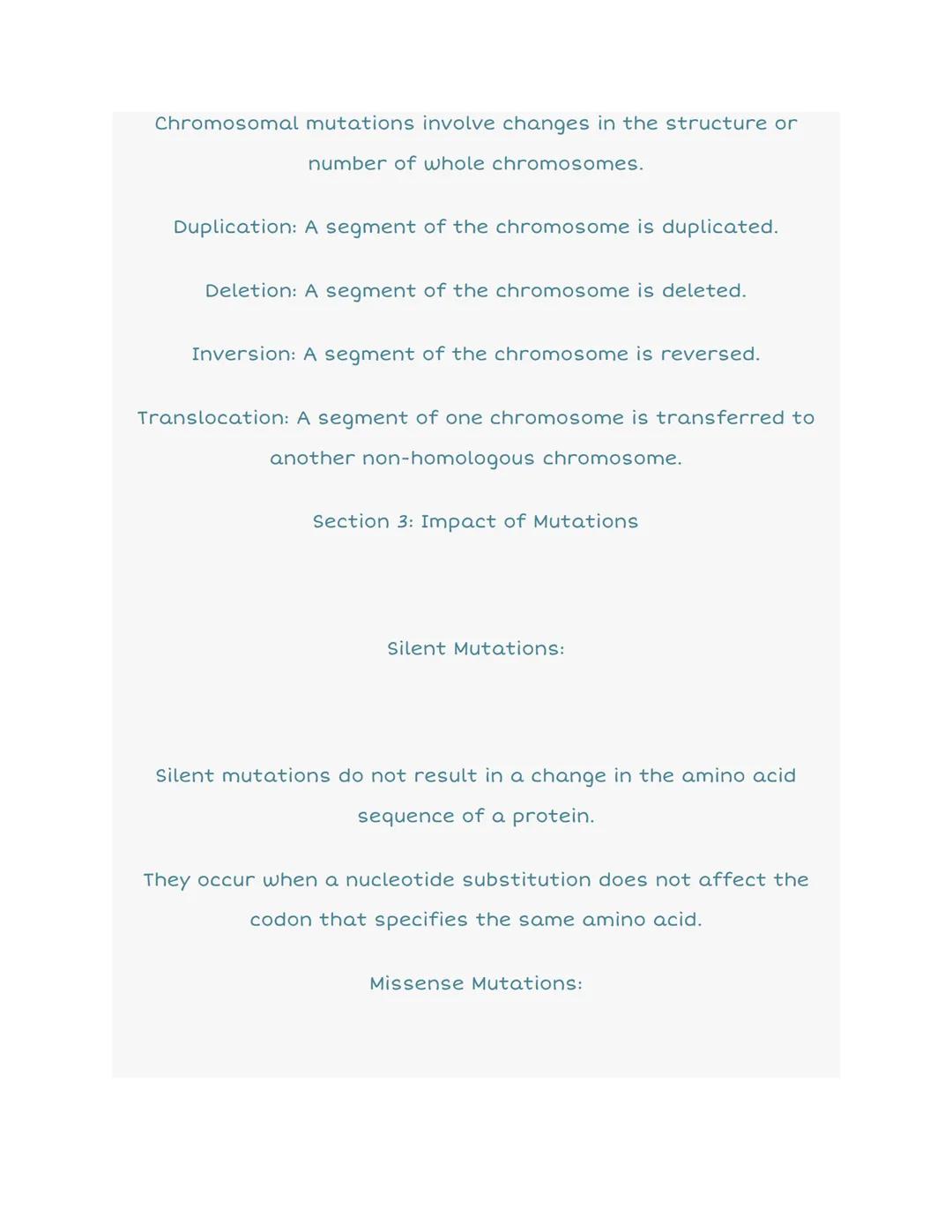 Chromosomal mutations involve changes in the structure or number of whole chromosomes.

Duplication: A segment of the chromosome is duplicated.

Deletion: A segment of the chromosome is deleted.

Inversion: A segment of the chromosome is reversed.

Translocation: A segment of one chromosome is transferred to another non-homologous chromosome.

Section 3: Impact of Mutations

Silent Mutations:

Silent mutations do not result in a change in the amino acid sequence of a protein.

They occur when a nucleotide substitution does not affect the codon that specifies the same amino acid.

Missense Mutations: